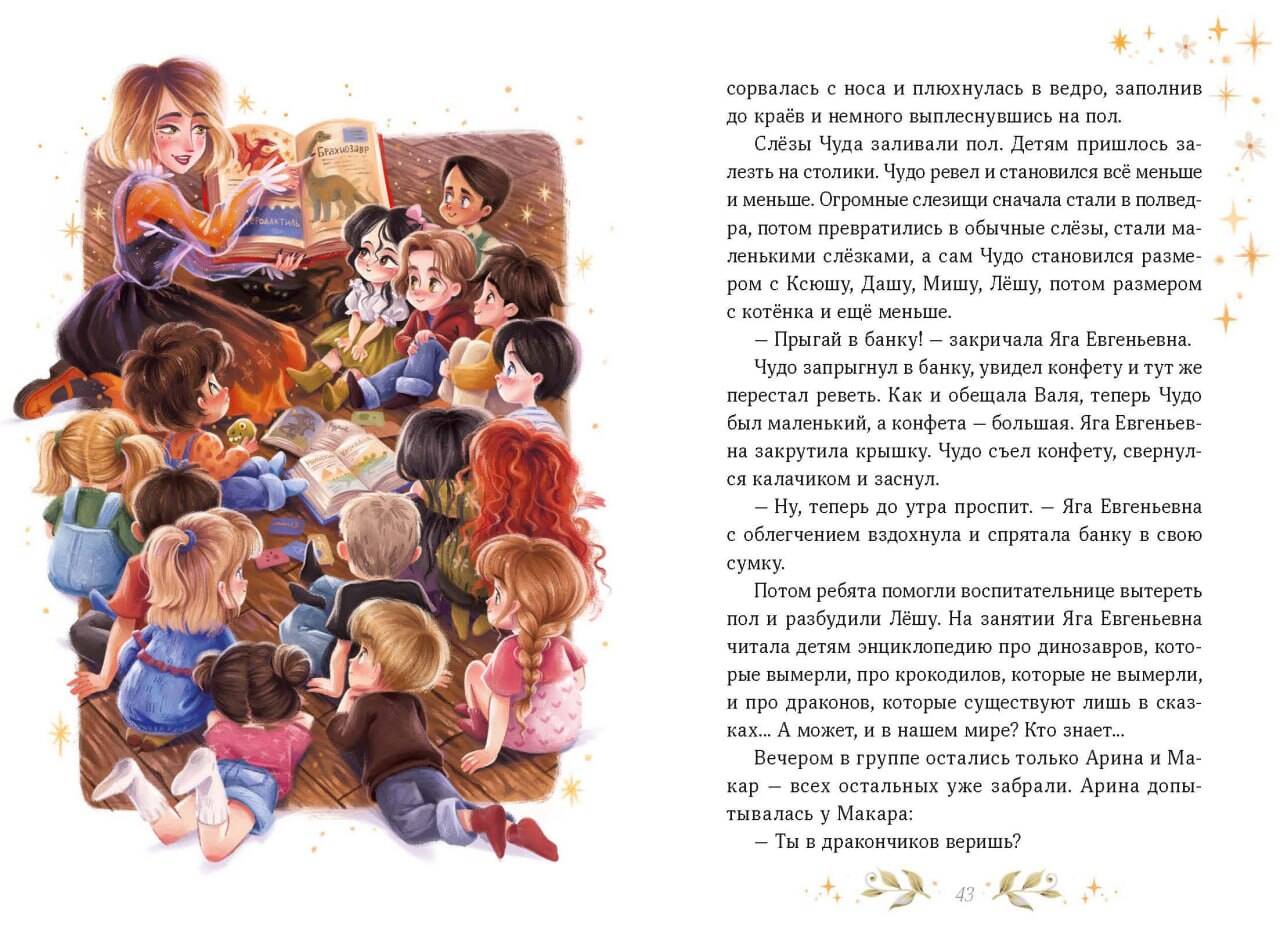 сорвалась с носа и плюхнулась в ведро, заполнив до краёв и немного выплеснувшись на пол.

Слёзы Чуда заливали пол. Детям пришлось залезть на столики. Чудо ревел и становился всё меньше и меньше. Огромные слезищи сначала стали в полведра, потом превратились в обычные слёзы, стали маленькими слёзками, а сам Чудо становился размером с Ксюшу, Дашу, Мишу, Лёшу, потом размером с котёнка и ещё меньше.

— Прыгай в банку! — закричала Яга Евгеньевна.

Чудо запрыгнул в банку, увидел конфету и тут же перестал реветь. Как и обещала Валя, теперь Чудо был маленький, а конфета — большая. Яга Евгеньевна закрутила крышку. Чудо съел конфету, свернулся калачиком и заснул.

— Ну, теперь до утра проспит. — Яга Евгеньевна с облегчением вздохнула и спрятала банку в свою сумку.

Потом ребята помогли воспитательнице вытереть пол и разбудили Лёшу. На занятии Яга Евгеньевна читала детям энциклопедию про динозавров, которые вымерли, про крокодилов, которые не вымерли, и про драконов, которые существуют лишь в сказках... А может, и в нашем мире? Кто знает...

Вечером в группе остались только Арина и Макар — всех остальных уже забрали. Арина допытывалась у Макара:

— Ты в дракончиков веришь?

43